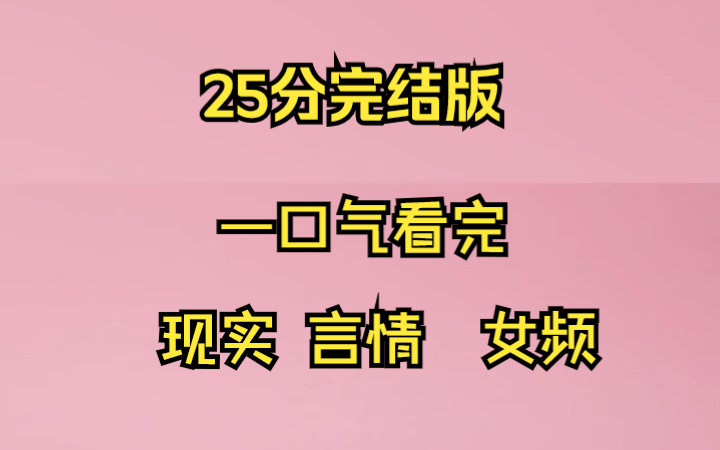 25分完结版

一口气看完

现实 言情 女频